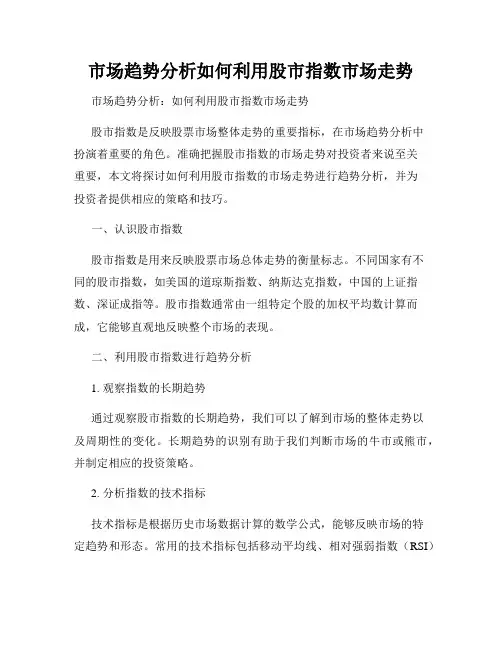 市场趋势分析如何利用股市指数市场走势

市场趋势分析：如何利用股市指数市场走势

股市指数是反映股票市场整体走势的重要指标，在市场趋势分析中扮演着重要的角色。准确把握股市指数的市场走势对投资者来说至关重要，本文将探讨如何利用股市指数的市场走势进行趋势分析，并为投资者提供相应的策略和技巧。

一、认识股市指数

股市指数是用来反映股票市场总体走势的衡量标志。不同国家有不同的股市指数，如美国的道琼斯指数、纳斯达克指数，中国的上证指数、深证成指等。股市指数通常由一组特定个股的加权平均数计算而成，它能够直观地反映整个市场的表现。

二、利用股市指数进行趋势分析

1. 观察指数的长期趋势

通过观察股市指数的长期趋势，我们可以了解到市场的整体走势以及周期性的变化。长期趋势的识别有助于我们判断市场的牛市或熊市，并制定相应的投资策略。

2. 分析指数的技术指标

技术指标是根据历史市场数据计算的数学公式，能够反映市场的特定趋势和形态。常用的技术指标包括移动平均线、相对强弱指数（RSI）